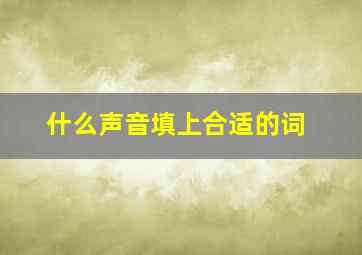 什么声音填上合适的词